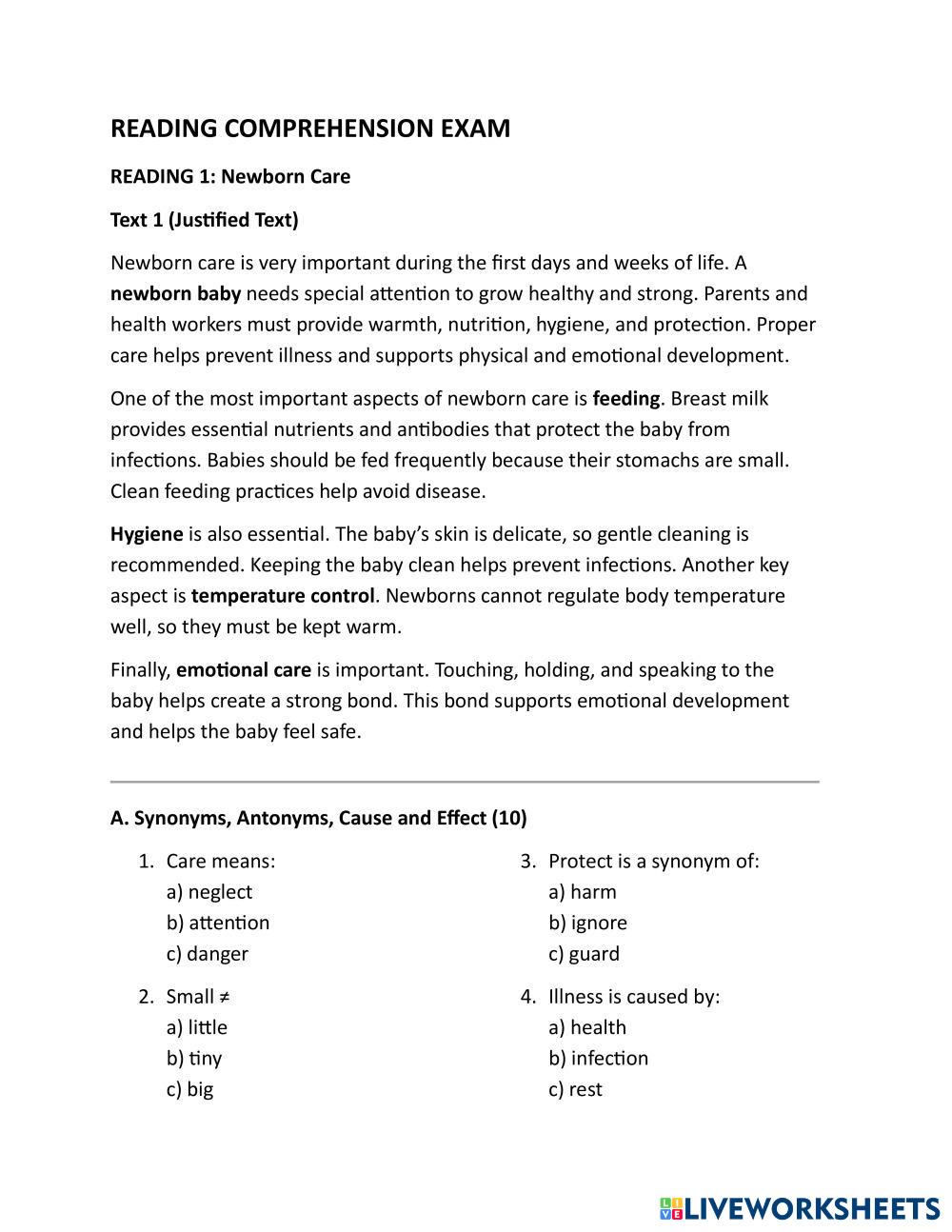 READING COMPREHENSION EXAM

READING 1: Newborn Care

Text 1 (Justified Text)

Newborn care is very important during the first days and weeks of life. A newborn baby needs special attention to grow healthy and strong. Parents and health workers must provide warmth, nutrition, hygiene, and protection. Proper care helps prevent illness and supports physical and emotional development.

One of the most important aspects of newborn care is feeding. Breast milk provides essential nutrients and antibodies that protect the baby from infections. Babies should be fed frequently because their stomachs are small. Clean feeding practices help avoid disease.

Hygiene is also essential. The baby's skin is delicate, so gentle cleaning is recommended. Keeping the baby clean helps prevent infections. Another key aspect is temperature control. Newborns cannot regulate body temperature well, so they must be kept warm.

Finally, emotional care is important. Touching, holding, and speaking to the baby helps create a strong bond. This bond supports emotional development and helps the baby feel safe.

A. Synonyms, Antonyms, Cause and Effect (10)

1. Care means:
a) neglect
b) attention
c) danger

2. Small ≠
a) little
b) tiny
c) big

3. Protect is a synonym of:
a) harm
b) ignore
c) guard

4. Illness is caused by:
a) health
b) infection
c) rest

LIVEWORKSHEETS